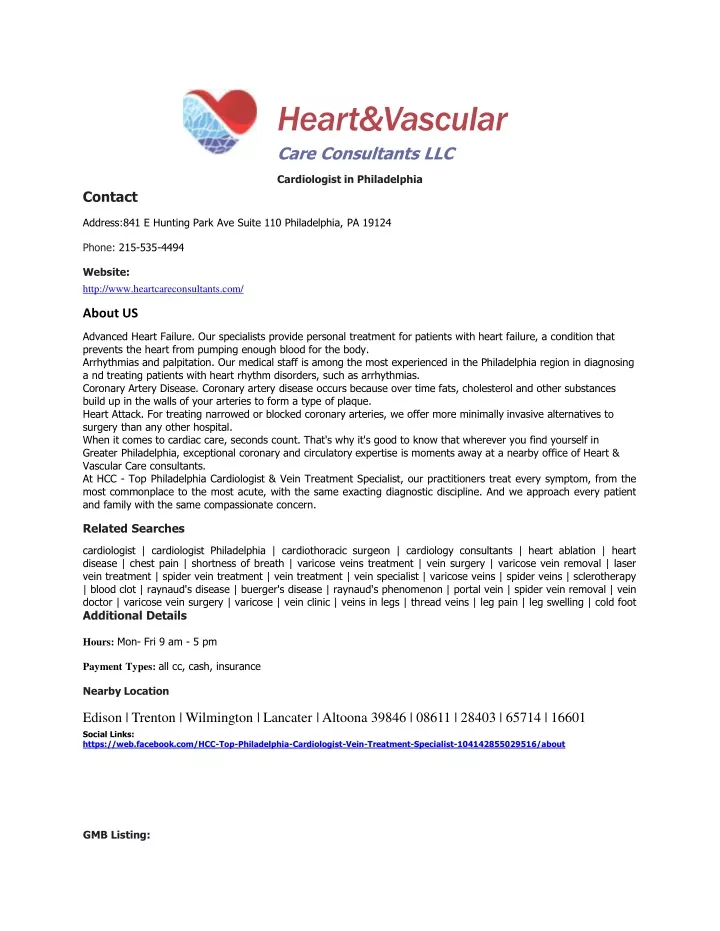 Heart&Vascular
Care Consultants LLC

Cardiologist in Philadelphia

Contact

Address:841 E Hunting Park Ave Suite 110 Philadelphia, PA 19124

Phone: 215-535-4494

Website:
http://www.heartcareconsultants.com/

About US

Advanced Heart Failure. Our specialists provide personal treatment for patients with heart failure, a condition that prevents the heart from pumping enough blood for the body.
Arrhythmias and palpitation. Our medical staff is among the most experienced in the Philadelphia region in diagnosing a nd treating patients with heart rhythm disorders, such as arrhythmias.
Coronary Artery Disease. Coronary artery disease occurs because over time fats, cholesterol and other substances build up in the walls of your arteries to form a type of plaque.
Heart Attack. For treating narrowed or blocked coronary arteries, we offer more minimally invasive alternatives to surgery than any other hospital.
When it comes to cardiac care, seconds count. That's why it's good to know that wherever you find yourself in Greater Philadelphia, exceptional coronary and circulatory expertise is moments away at a nearby office of Heart & Vascular Care consultants.
At HCC - Top Philadelphia Cardiologist & Vein Treatment Specialist, our practitioners treat every symptom, from the most commonplace to the most acute, with the same exacting diagnostic discipline. And we approach every patient and family with the same compassionate concern.

Related Searches

cardiologist | cardiologist Philadelphia | cardiothoracic surgeon | cardiology consultants | heart ablation | heart disease | chest pain | shortness of breath | varicose veins treatment | vein surgery | varicose vein removal | laser vein treatment | spider vein treatment | vein treatment | vein specialist | varicose veins | spider veins | sclerotherapy | blood clot | raynaud's disease | buerger's disease | raynaud's phenomenon | portal vein | spider vein removal | vein doctor | varicose vein surgery | varicose | vein clinic | veins in legs | thread veins | leg pain | leg swelling | cold foot

Additional Details

Hours: Mon- Fri 9 am - 5 pm

Payment Types: all cc, cash, insurance

Nearby Location

Edison | Trenton | Wilmington | Lancater | Altoona 39846 | 08611 | 28403 | 65714 | 16601

Social Links:
https://web.facebook.com/HCC-Top-Philadelphia-Cardiologist-Vein-Treatment-Specialist-104142855029516/about

GMB Listing: